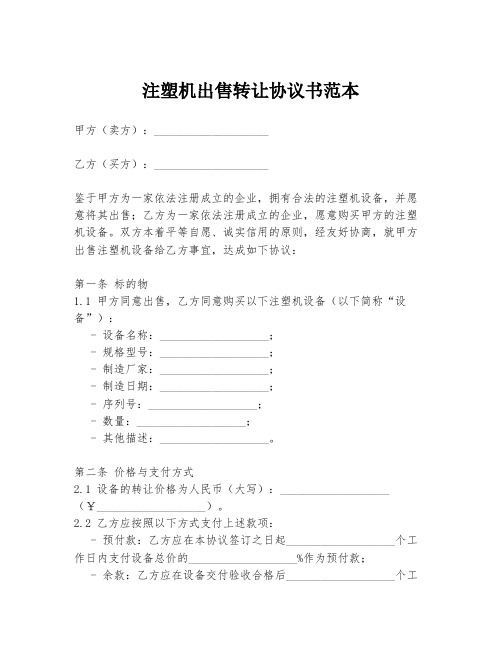 注塑机出售转让协议书范本

甲方（卖方）：____________________

乙方（买方）：____________________

鉴于甲方为一家依法注册成立的企业，拥有合法的注塑机设备，并愿意将其出售；乙方为一家依法注册成立的企业，愿意购买甲方的注塑机设备。双方本着平等自愿、诚实信用的原则，经友好协商，就甲方出售注塑机设备给乙方事宜，达成如下协议：

第一条 标的物
1.1 甲方同意出售，乙方同意购买以下注塑机设备（以下简称“设备”）：
- 设备名称：____________________；
- 规格型号：____________________；
- 制造厂家：____________________；
- 制造日期：____________________；
- 序列号：____________________；
- 数量：____________________；
- 其他描述：____________________。

第二条 价格与支付方式
2.1 设备的转让价格为人民币（大写）：____________________（¥____________________）。
2.2 乙方应按照以下方式支付上述款项：
- 预付款：乙方应在本协议签订之日起____________________个工作日内支付设备总价的____________________%作为预付款；
- 余款：乙方应在设备交付验收合格后____________________个工